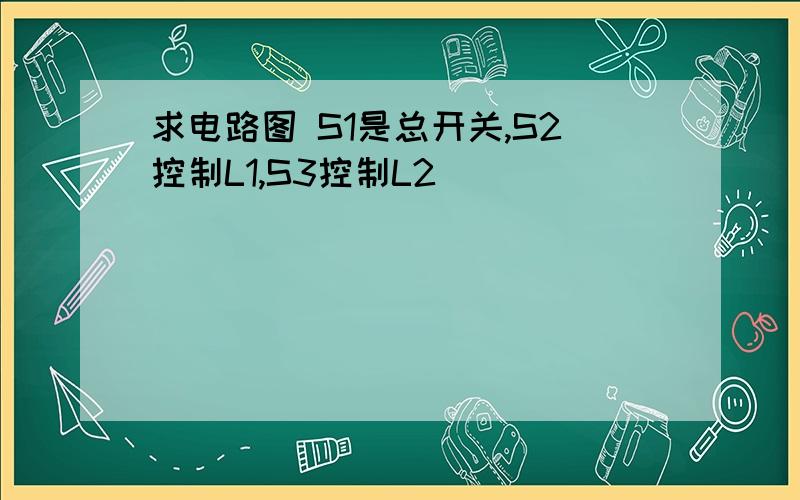 求电路图 S1是总开关,S2控制L1,S3控制L2